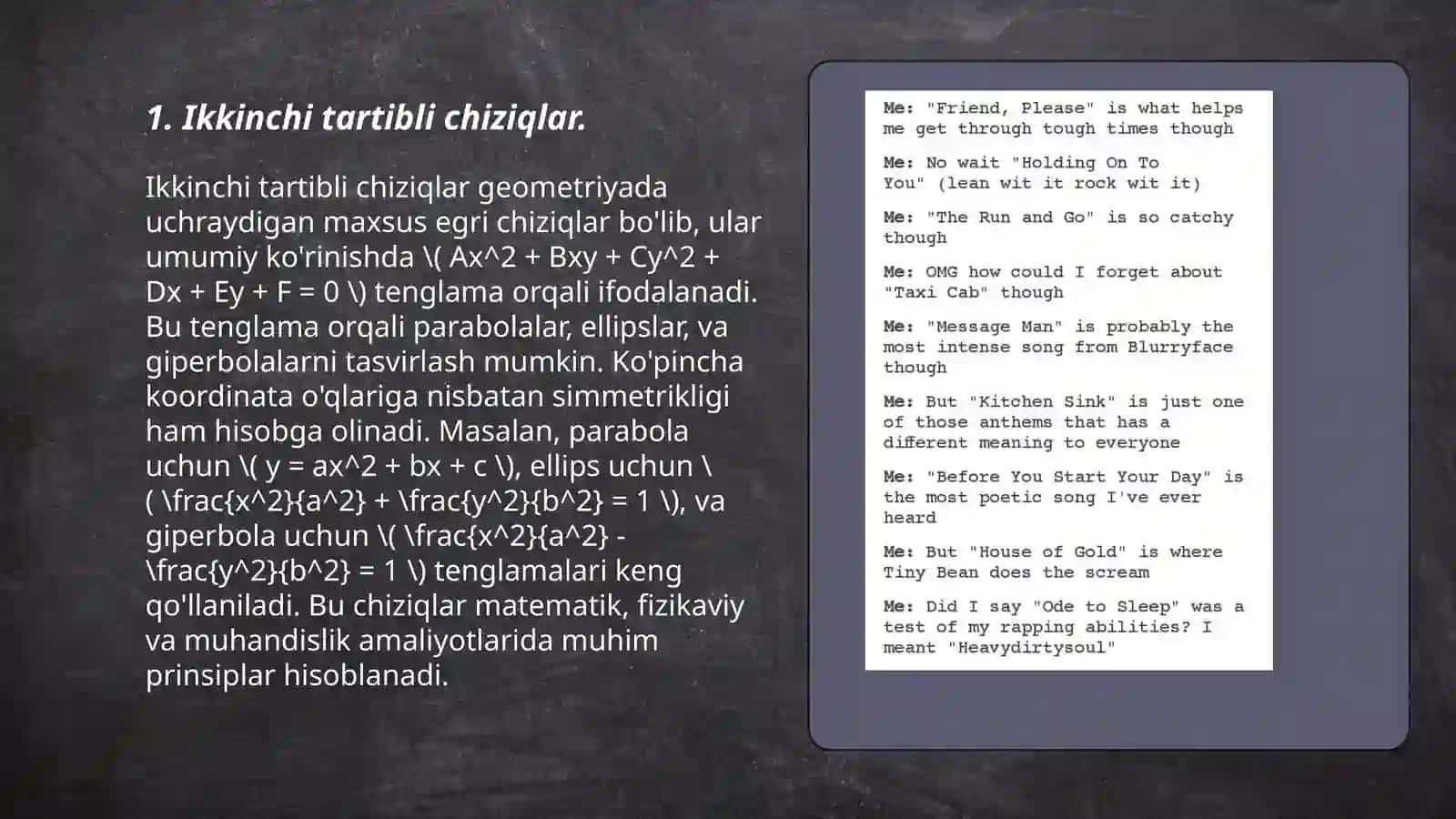 1. Ikkinchi tartibli chiziqlar.

Ikkinchi tartibli chiziqlar geometriyada uchraydigan maxsus egri chiziqlar bo'lib, ular umumiy ko'rinishda \( Ax^2 + Bxy + Cy^2 + Dx + Ey + F = 0 \) tenglama orqali ifodalanadi. Bu tenglama orqali parabolalar, ellipslar, va giperbolalarni tasvirlash mumkin. Ko'pincha koordinata o'qlariga nisbatan simmetrikligi ham hisobga olinadi. Masalan, parabola uchun \( y = ax^2 + bx + c \), ellips uchun \( \frac{x^2}{a^2} + \frac{y^2}{b^2} = 1 \), va giperbola uchun \( \frac{x^2}{a^2} - \frac{y^2}{b^2} = 1 \) tenglamalari keng qo'llaniladi. Bu chiziqlar matematik, fizikaviy va muhandislik amaliyotlarida muhim prinsiplar hisoblanadi.

Me: "Friend, Please" is what helps me get through tough times though

Me: No wait "Holding On To You" (lean wit it rock wit it)

Me: "The Run and Go" is so catchy though

Me: OMG how could I forget about "Taxi Cab" though

Me: "Message Man" is probably the most intense song from Blurryface though

Me: But "Kitchen Sink" is just one of those anthems that has a different meaning to everyone

Me: "Before You Start Your Day" is the most poetic song I've ever heard

Me: But "House of Gold" is where Tiny Bean does the scream

Me: Did I say "Ode to Sleep" was a test of my rapping abilities? I meant "Heavydirtysoul"